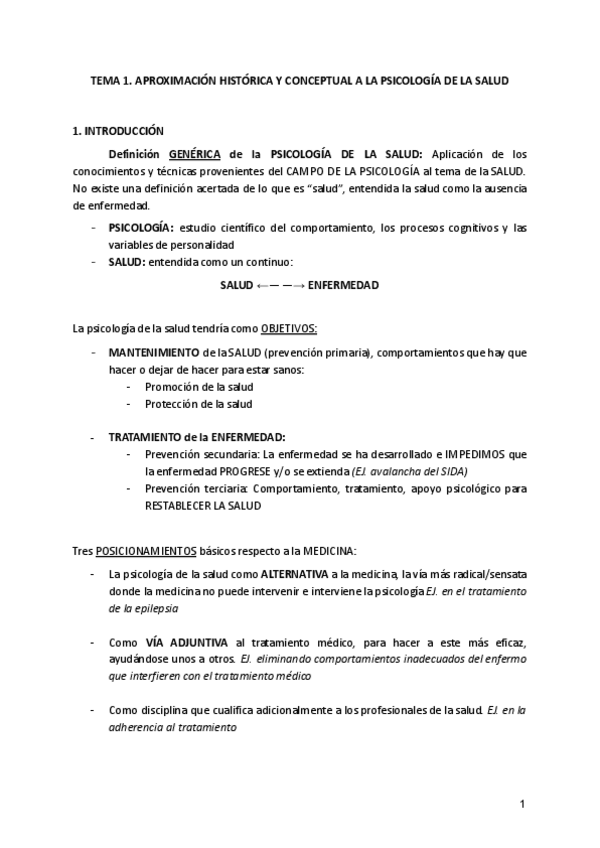 TEMA 1. APROXIMACIÓN HISTÓRICA Y CONCEPTUAL A LA PSICOLOGÍA DE LA SALUD

1. INTRODUCCIÓN

Definición GENÉRICA de la PSICOLOGÍA DE LA SALUD: Aplicación de los conocimientos y técnicas provenientes del CAMPO DE LA PSICOLOGÍA al tema de la SALUD. No existe una definición acertada de lo que es "salud", entendida la salud como la ausencia de enfermedad.

- PSICOLOGÍA: estudio científico del comportamiento, los procesos cognitivos y las variables de personalidad
- SALUD: entendida como un continuo:

SALUD ←— —→ ENFERMEDAD

La psicología de la salud tendría como OBJETIVOS:

- MANTENIMIENTO de la SALUD (prevención primaria), comportamientos que hay que hacer o dejar de hacer para estar sanos:
  - Promoción de la salud
  - Protección de la salud

- TRATAMIENTO de la ENFERMEDAD:
  - Prevención secundaria: La enfermedad se ha desarrollado e IMPEDIMOS que la enfermedad PROGRESE y/o se extienda (EJ. avalancha del SIDA)
  - Prevención terciaria: Comportamiento, tratamiento, apoyo psicológico para RESTABLECER LA SALUD

Tres POSICIONAMIENTOS básicos respecto a la MEDICINA:

- La psicología de la salud como ALTERNATIVA a la medicina, la vía más radical/sensata donde la medicina no puede intervenir e interviene la psicología EJ. en el tratamiento de la epilepsia

- Como VÍA ADJUNTIVA al tratamiento médico, para hacer a este más eficaz, ayudándose unos a otros. EJ. eliminando comportamientos inadecuados del enfermo que interfieren con el tratamiento médico

- Como disciplina que cualifica adicionalmente a los profesionales de la salud. EJ. en la adherencia al tratamiento

1